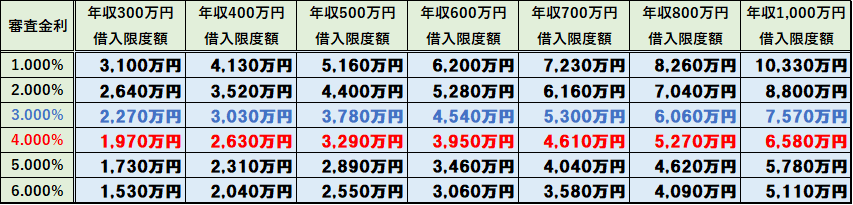 | 審査金利 | 年収300万円 借入限度額 | 年収400万円 借入限度額 | 年収500万円 借入限度額 | 年収600万円 借入限度額 | 年収700万円 借入限度額 | 年収800万円 借入限度額 | 年収1,000万円 借入限度額 |
|---|---|---|---|---|---|---|---|
| 1.000% | 3,100万円 | 4,130万円 | 5,160万円 | 6,200万円 | 7,230万円 | 8,260万円 | 10,330万円 |
| 2.000% | 2,640万円 | 3,520万円 | 4,400万円 | 5,280万円 | 6,160万円 | 7,040万円 | 8,800万円 |
| 3.000% | 2,270万円 | 3,030万円 | 3,780万円 | 4,540万円 | 5,300万円 | 6,060万円 | 7,570万円 |
| 4.000% | 1,970万円 | 2,630万円 | 3,290万円 | 3,950万円 | 4,610万円 | 5,270万円 | 6,580万円 |
| 5.000% | 1,730万円 | 2,310万円 | 2,890万円 | 3,460万円 | 4,040万円 | 4,620万円 | 5,780万円 |
| 6.000% | 1,530万円 | 2,040万円 | 2,550万円 | 3,060万円 | 3,580万円 | 4,090万円 | 5,110万円 |